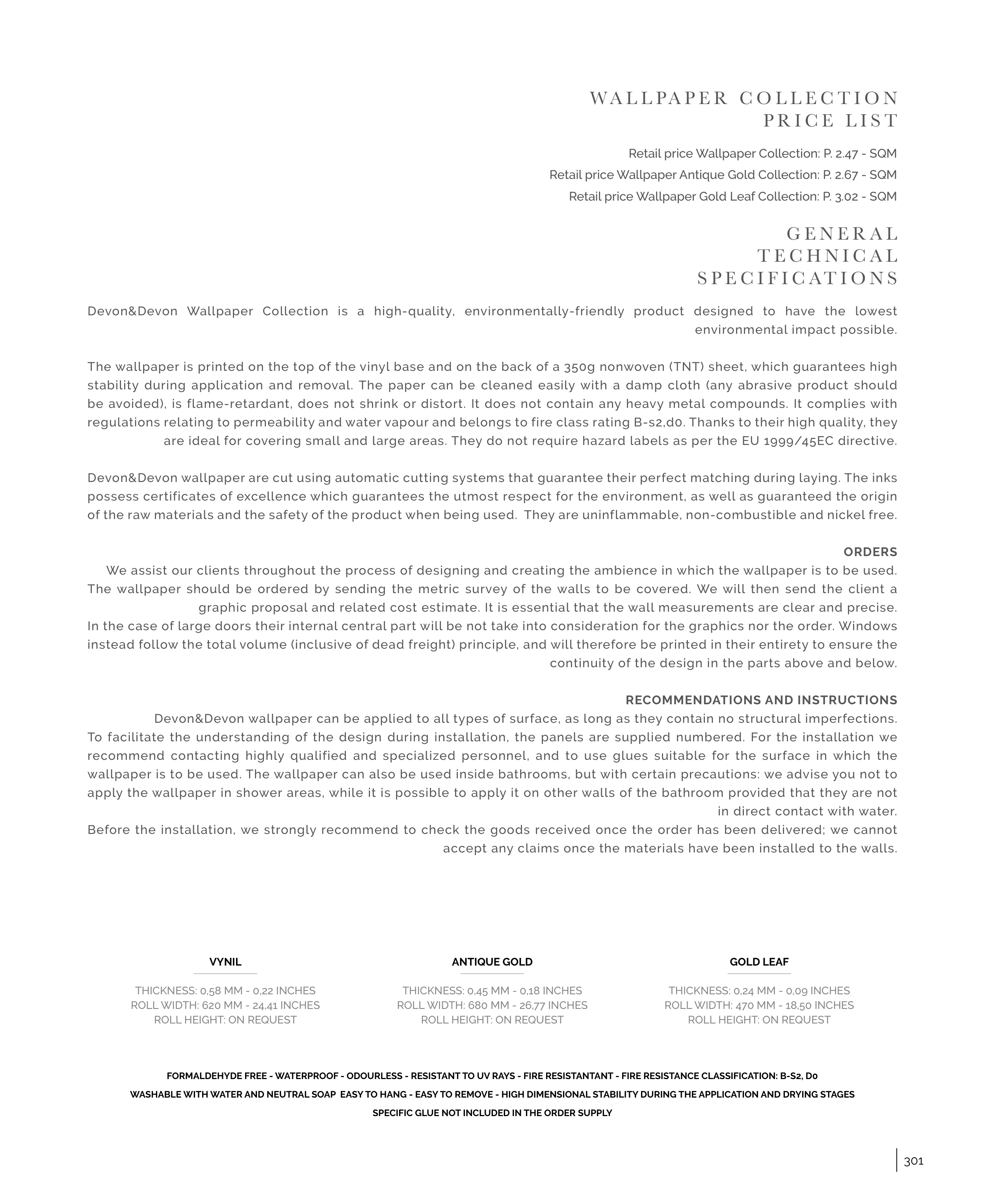 WALLPAPER COLLECTION
PRICE LIST

Retail price Wallpaper Collection: P. 2.47 - SQM
Retail price Wallpaper Antique Gold Collection: P. 2.67 - SQM
Retail price Wallpaper Gold Leaf Collection: P. 3.02 - SQM

GENERAL
TECHNICAL
SPECIFICATIONS

Devon&Devon Wallpaper Collection is a high-quality, environmentally-friendly product designed to have the lowest environmental impact possible.

The wallpaper is printed on the top of the vinyl base and on the back of a 350g nonwoven (TNT) sheet, which guarantees high stability during application and removal. The paper can be cleaned easily with a damp cloth (any abrasive product should be avoided), is flame-retardant, does not shrink or distort. It does not contain any heavy metal compounds. It complies with regulations relating to permeability and water vapour and belongs to fire class rating B-s2,d0. Thanks to their high quality, they are ideal for covering small and large areas. They do not require hazard labels as per the EU 1999/45EC directive.

Devon&Devon wallpaper are cut using automatic cutting systems that guarantee their perfect matching during laying. The inks possess certificates of excellence which guarantees the utmost respect for the environment, as well as guaranteed the origin of the raw materials and the safety of the product when being used. They are uninflammable, non-combustible and nickel free.

ORDERS
We assist our clients throughout the process of designing and creating the ambience in which the wallpaper is to be used. The wallpaper should be ordered by sending the metric survey of the walls to be covered. We will then send the client a graphic proposal and related cost estimate. It is essential that the wall measurements are clear and precise.
In the case of large doors their internal central part will be not take into consideration for the graphics nor the order. Windows instead follow the total volume (inclusive of dead freight) principle, and will therefore be printed in their entirety to ensure the continuity of the design in the parts above and below.

RECOMMENDATIONS AND INSTRUCTIONS
Devon&Devon wallpaper can be applied to all types of surface, as long as they contain no structural imperfections.
To facilitate the understanding of the design during installation, the panels are supplied numbered. For the installation we recommend contacting highly qualified and specialized personnel, and to use glues suitable for the surface in which the wallpaper is to be used. The wallpaper can also be used inside bathrooms, but with certain precautions: we advise you not to apply the wallpaper in shower areas, while it is possible to apply it on other walls of the bathroom provided that they are not in direct contact with water.
Before the installation, we strongly recommend to check the goods received once the order has been delivered; we cannot accept any claims once the materials have been installed to the walls.

VYNIL
THICKNESS: 0,58 MM - 0,22 INCHES
ROLL WIDTH: 620 MM - 24,41 INCHES
ROLL HEIGHT: ON REQUEST

ANTIQUE GOLD
THICKNESS: 0,45 MM - 0,18 INCHES
ROLL WIDTH: 680 MM - 26,77 INCHES
ROLL HEIGHT: ON REQUEST

GOLD LEAF
THICKNESS: 0,24 MM - 0,09 INCHES
ROLL WIDTH: 470 MM - 18,50 INCHES
ROLL HEIGHT: ON REQUEST

FORMALDEHYDE FREE - WATERPROOF - ODOURLESS - RESISTANT TO UV RAYS - FIRE RESISTANTANT - FIRE RESISTANCE CLASSIFICATION: B-S2, D0
WASHABLE WITH WATER AND NEUTRAL SOAP EASY TO HANG - EASY TO REMOVE - HIGH DIMENSIONAL STABILITY DURING THE APPLICATION AND DRYING STAGES
SPECIFIC GLUE NOT INCLUDED IN THE ORDER SUPPLY

301